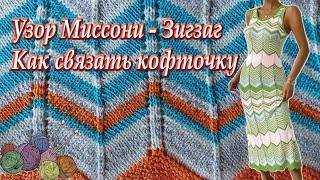 Узор Миссони - Зигзаг
Как связать кофточку